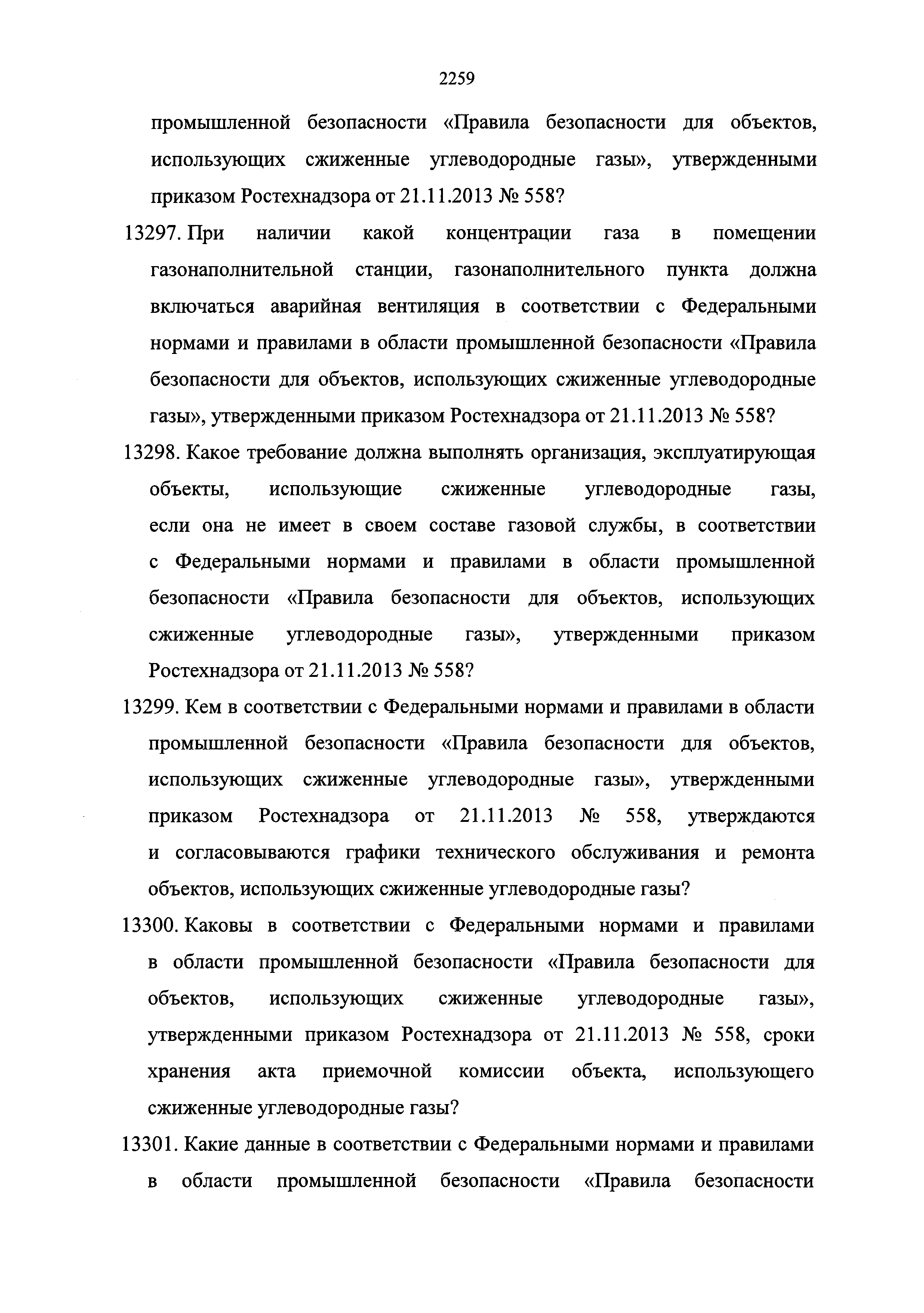 2259

промышленной безопасности «Правила безопасности для объектов, использующих сжиженные углеводородные газы», утвержденными приказом Ростехнадзора от 21.11.2013 № 558?

13297. При наличии какой концентрации газа в помещении газонаполнительной станции, газонаполнительного пункта должна включаться аварийная вентиляция в соответствии с Федеральными нормами и правилами в области промышленной безопасности «Правила безопасности для объектов, использующих сжиженные углеводородные газы», утвержденными приказом Ростехнадзора от 21.11.2013 № 558?

13298. Какое требование должна выполнять организация, эксплуатирующая объекты, использующие сжиженные углеводородные газы, если она не имеет в своем составе газовой службы, в соответствии с Федеральными нормами и правилами в области промышленной безопасности «Правила безопасности для объектов, использующих сжиженные углеводородные газы», утвержденными приказом Ростехнадзора от 21.11.2013 № 558?

13299. Кем в соответствии с Федеральными нормами и правилами в области промышленной безопасности «Правила безопасности для объектов, использующих сжиженные углеводородные газы», утвержденными приказом Ростехнадзора от 21.11.2013 № 558, утверждаются и согласовываются графики технического обслуживания и ремонта объектов, использующих сжиженные углеводородные газы?

13300. Каковы в соответствии с Федеральными нормами и правилами в области промышленной безопасности «Правила безопасности для объектов, использующих сжиженные углеводородные газы», утвержденными приказом Ростехнадзора от 21.11.2013 № 558, сроки хранения акта приемочной комиссии объекта, использующего сжиженные углеводородные газы?

13301. Какие данные в соответствии с Федеральными нормами и правилами в области промышленной безопасности «Правила безопасности